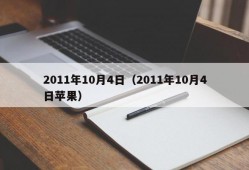 2011年10月4日（2011年10月4日苹果）